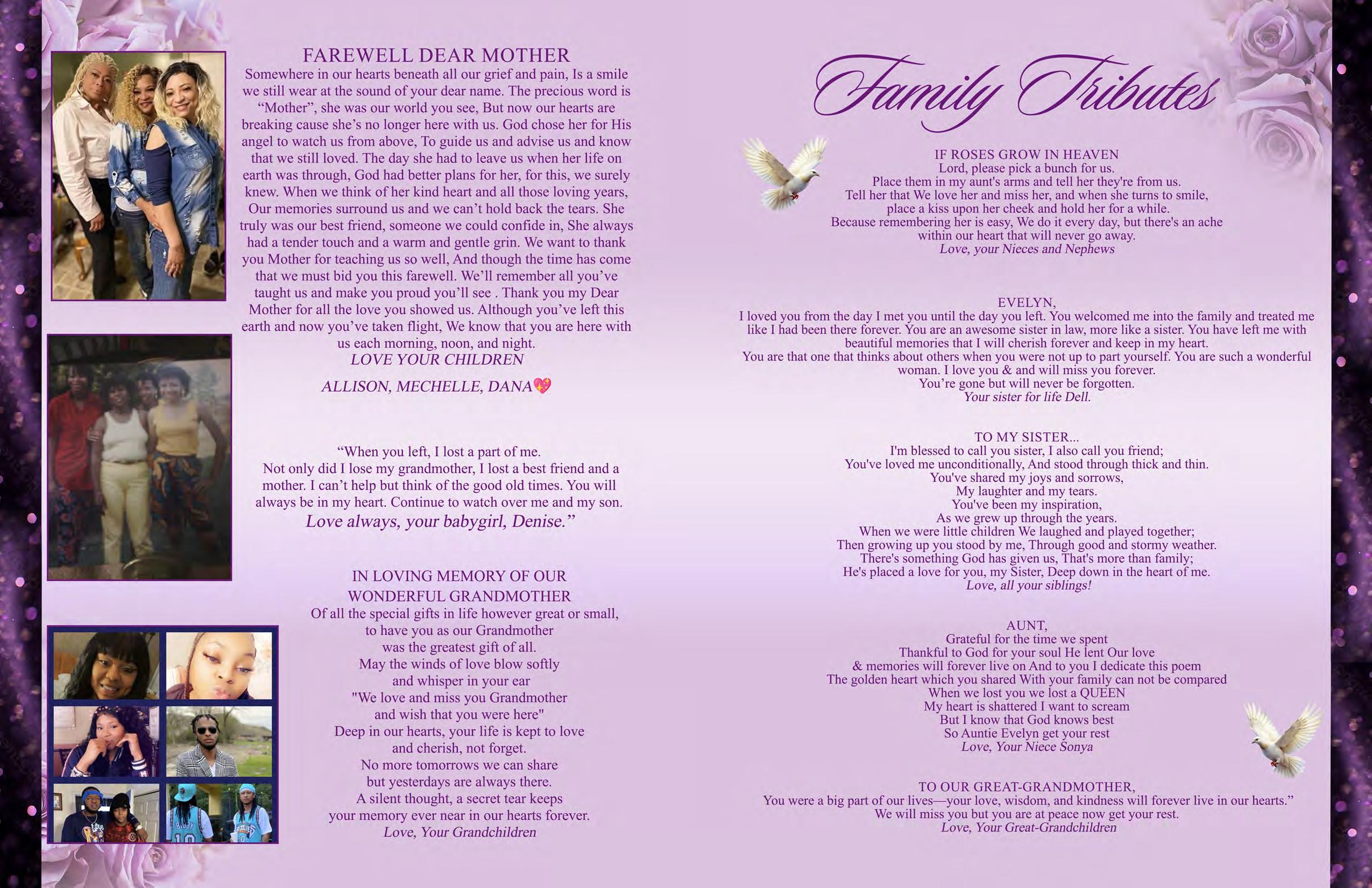 FAREWELL DEAR MOTHER

Somewhere in our hearts beneath all our grief and pain, Is a smile we still wear at the sound of your dear name. The precious word is “Mother”, she was our world you see, But now our hearts are breaking cause she’s no longer here with us. God chose her for His angel to watch us from above, To guide us and advise us and know that we still loved. The day she had to leave us when her life on earth was through, God had better plans for her, for this, we surely knew. When we think of her kind heart and all those loving years, Our memories surround us and we can’t hold back the tears. She truly was our best friend, someone we could confide in, She always had a tender touch and a warm and gentle grin. We want to thank you Mother for teaching us so well, And though the time has come that we must bid you this farewell. We’ll remember all you’ve taught us and make you proud you’ll see . Thank you my Dear Mother for all the love you showed us. Although you’ve left this earth and now you’ve taken flight, We know that you are here with us each morning, noon, and night.

LOVE YOUR CHILDREN

ALLISON, MECHELLE, DANA💖

“When you left, I lost a part of me.
Not only did I lose my grandmother, I lost a best friend and a mother. I can’t help but think of the good old times. You will always be in my heart. Continue to watch over me and my son.
Love always, your babygirl, Denise.”

IN LOVING MEMORY OF OUR WONDERFUL GRANDMOTHER

Of all the special gifts in life however great or small,
to have you as our Grandmother
was the greatest gift of all.
May the winds of love blow softly
and whisper in your ear
"We love and miss you Grandmother
and wish that you were here"
Deep in our hearts, your life is kept to love
and cherish, not forget.
No more tomorrows we can share
but yesterdays are always there.
A silent thought, a secret tear keeps
your memory ever near in our hearts forever.
Love, Your Grandchildren

Family Tributes

IF ROSES GROW IN HEAVEN
Lord, please pick a bunch for us.
Place them in my aunt's arms and tell her they're from us.
Tell her that We love her and miss her, and when she turns to smile,
place a kiss upon her cheek and hold her for a while.
Because remembering her is easy, We do it every day, but there's an ache
within our heart that will never go away.
Love, your Nieces and Nephews

EVELYN,
I loved you from the day I met you until the day you left. You welcomed me into the family and treated me like I had been there forever. You are an awesome sister in law, more like a sister. You have left me with beautiful memories that I will cherish forever and keep in my heart.
You are that one that thinks about others when you were not up to part yourself. You are such a wonderful woman. I love you & and will miss you forever.
You’re gone but will never be forgotten.
Your sister for life Dell.

TO MY SISTER...
I'm blessed to call you sister, I also call you friend;
You've loved me unconditionally, And stood through thick and thin.
You've shared my joys and sorrows,
My laughter and my tears.
You've been my inspiration,
As we grew up through the years.
When we were little children We laughed and played together;
Then growing up you stood by me, Through good and stormy weather.
There's something God has given us, That's more than family;
He's placed a love for you, my Sister, Deep down in the heart of me.
Love, all your siblings!

AUNT,
Grateful for the time we spent
Thankful to God for your soul He lent Our love
& memories will forever live on And to you I dedicate this poem
The golden heart which you shared With your family can not be compared
When we lost you we lost a QUEEN
My heart is shattered I want to scream
But I know that God knows best
So Auntie Evelyn get your rest
Love, Your Niece Sonya

TO OUR GREAT-GRANDMOTHER,
You were a big part of our lives—your love, wisdom, and kindness will forever live in our hearts.”
We will miss you but you are at peace now get your rest.
Love, Your Great-Grandchildren